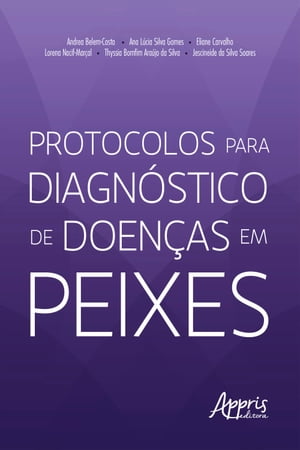 Andrea Belem-Costa • Ana Lúcia Silva Gomes • Eliane Carvalho
Lorena Nacif-Marçal • Thyssia Bomfim Araújo da Silva • Jescineide da Silva Soares

PROTOCOLOS PARA DIAGNÓSTICO DE DOENÇAS EM PEIXES

Appris editora